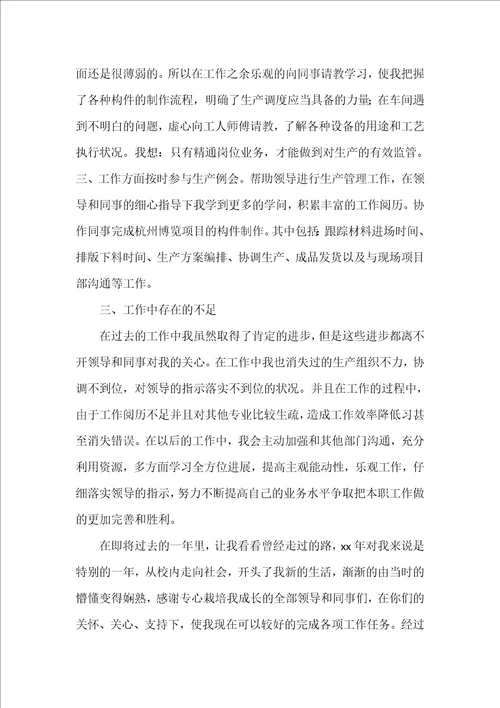 面还是很薄弱的。所以在工作之余乐观的向同事请教学习，使我把握了各种构件的制作流程，明确了生产调度应当具备的力量；在车间遇到不明白的问题，虚心向工人师傅请教，了解各种设备的用途和工艺执行状况。我想：只有精通岗位业务，才能做到对生产的有效监管。三、工作方面按时参与生产例会。帮助领导进行生产管理工作，在领导和同事的细心指导下我学到更多的学问，积累丰富的工作阅历。协作同事完成杭州博览项目的构件制作。其中包括：跟踪材料进场时间、排版下料时间、生产方案编排、协调生产、成品发货以及与现场项目部沟通等工作。

三、工作中存在的不足

在过去的工作中我虽然取得了肯定的进步，但是这些进步都离不开领导和同事对我的关心。在工作中我也消失过的生产组织不力，协调不到位，对领导的指示落实不到位的状况。并且在工作的过程中，由于工作阅历不足并且对其他专业比较生疏，造成工作效率降低习甚至消失错误。在以后的工作中，我会主动加强和其他部门沟通，充分利用资源，多方面学习全方位进展，提高主观能动性，乐观工作，仔细落实领导的指示，努力不断提高自己的业务水平争取把本职工作做的更加完善和胜利。

在即将过去的一年里，让我看看曾经走过的路，xx 年对我来说是特别的一年，从校内走向社会，开头了我新的生活，渐渐的由当时的懵懂变得娴熟，感谢专心栽培我成长的全部领导和同事们，在你们的关怀、关心、支持下，使我现在可以较好的完成各项工作任务。经过